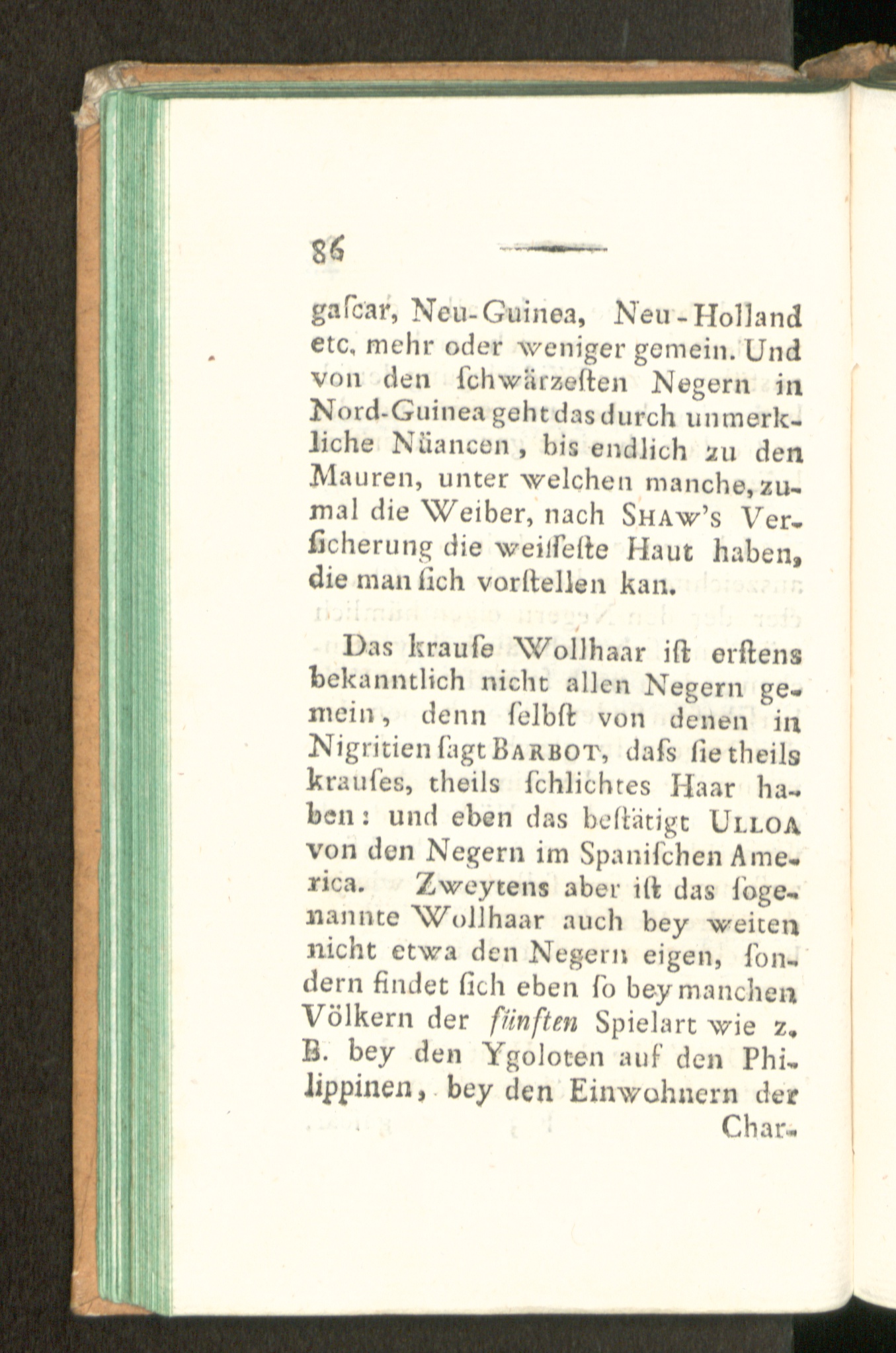 86

gascar, Neu-Guinea, Neu-Holland etc. mehr oder weniger gemein. Und von den schwärzesten Negern in Nord-Guinea geht das durch unmerkliche Nüancen, bis endlich zu den Mauren, unter welchen manche, zumal die Weiber, nach Shaw's Versicherung die weisseste Haut haben, die man sich vorstellen kan.

Das krause Wollhaar ist erstens bekanntlich nicht allen Negern gemein, denn selbst von denen in Nigritien sagt Barbot, dass sie theils krauses, theils schlichtes Haar haben: und eben das bestätigt Ulloa von den Negern im Spanischen America. Zweytens aber ist das sogenannte Wollhaar auch bey weiten nicht etwa den Negern eigen, sondern findet sich eben so bey manchen Völkern der fünften Spielart wie z. B. bey den Ygoloten auf den Philippinen, bey den Einwohnern der Char-